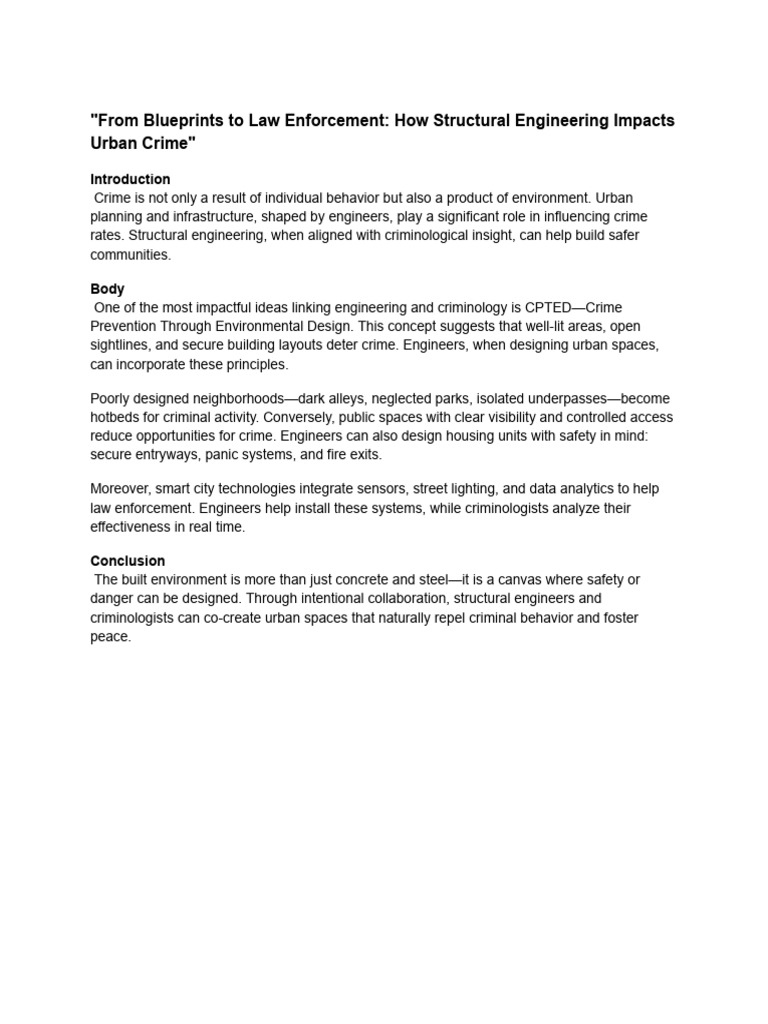 "From Blueprints to Law Enforcement: How Structural Engineering Impacts Urban Crime"

Introduction

Crime is not only a result of individual behavior but also a product of environment. Urban planning and infrastructure, shaped by engineers, play a significant role in influencing crime rates. Structural engineering, when aligned with criminological insight, can help build safer communities.

Body

One of the most impactful ideas linking engineering and criminology is CPTED—Crime Prevention Through Environmental Design. This concept suggests that well-lit areas, open sightlines, and secure building layouts deter crime. Engineers, when designing urban spaces, can incorporate these principles.

Poorly designed neighborhoods—dark alleys, neglected parks, isolated underpasses—become hotbeds for criminal activity. Conversely, public spaces with clear visibility and controlled access reduce opportunities for crime. Engineers can also design housing units with safety in mind: secure entryways, panic systems, and fire exits.

Moreover, smart city technologies integrate sensors, street lighting, and data analytics to help law enforcement. Engineers help install these systems, while criminologists analyze their effectiveness in real time.

Conclusion

The built environment is more than just concrete and steel—it is a canvas where safety or danger can be designed. Through intentional collaboration, structural engineers and criminologists can co-create urban spaces that naturally repel criminal behavior and foster peace.